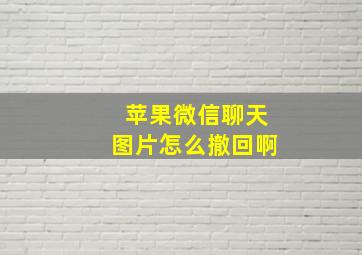 苹果微信聊天
图片怎么撤回啊